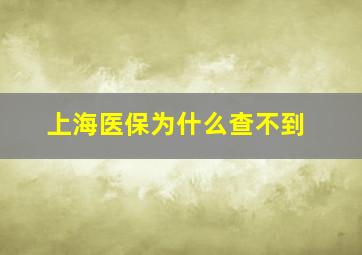 上海医保为什么查不到